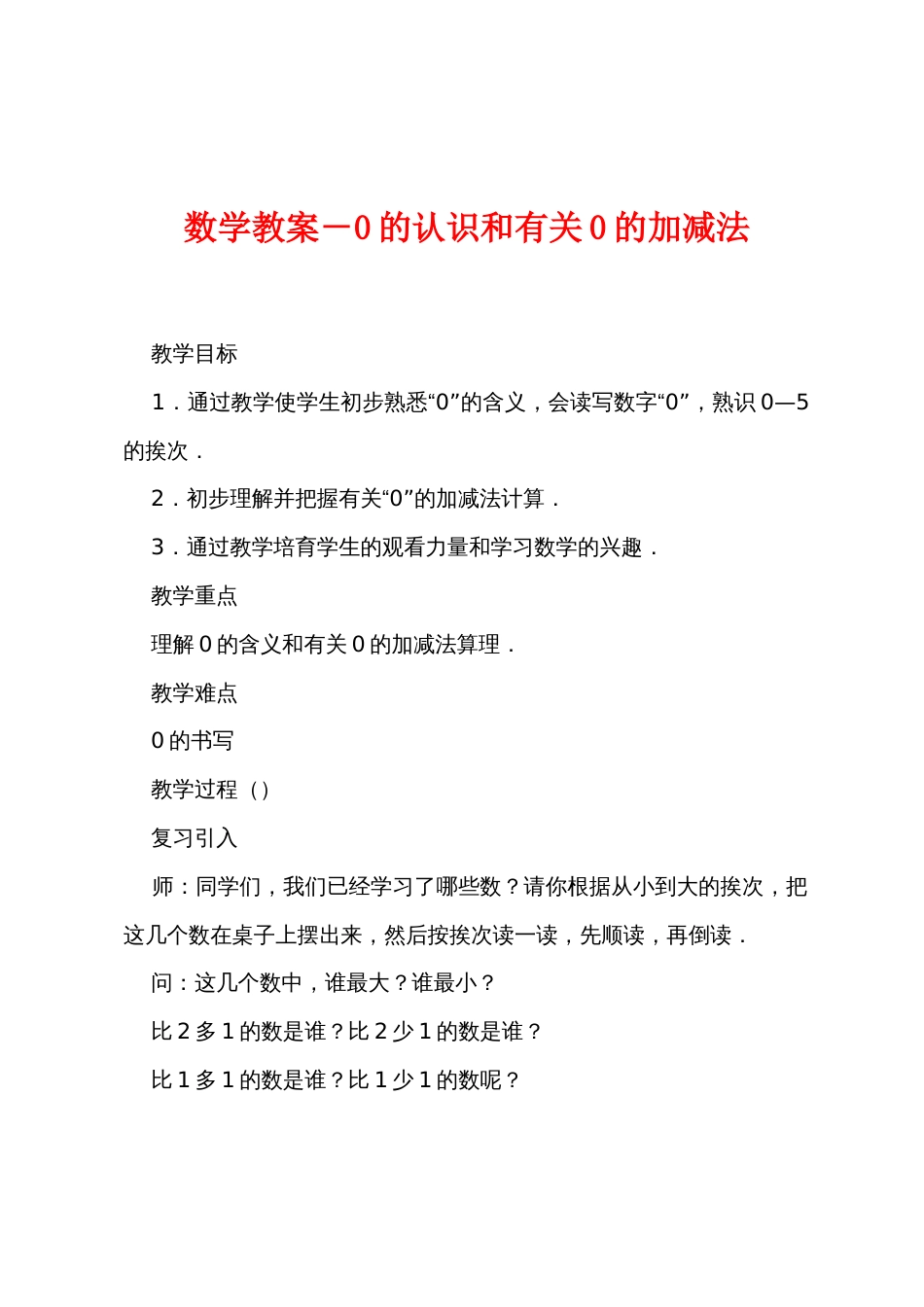 数学教案－0 的认识和有关 0 的加减法

教学目标

1．通过教学使学生初步熟悉“0”的含义，会读写数字“0”，熟识 0—5 的挨次．

2．初步理解并把握有关“0”的加减法计算．

3．通过教学培育学生的观看力量和学习数学的兴趣．

教学重点

理解 0 的含义和有关 0 的加减法算理．

教学难点

0 的书写

教学过程（）

复习引入

师：同学们，我们已经学习了哪些数？请你根据从小到大的挨次，把这几个数在桌子上摆出来，然后按挨次读一读，先顺读，再倒读．

问：这几个数中，谁最大？谁最小？

比 2 多 1 的数是谁？比 2 少 1 的数是谁？

比 1 多 1 的数是谁？比 1 少 1 的数呢？